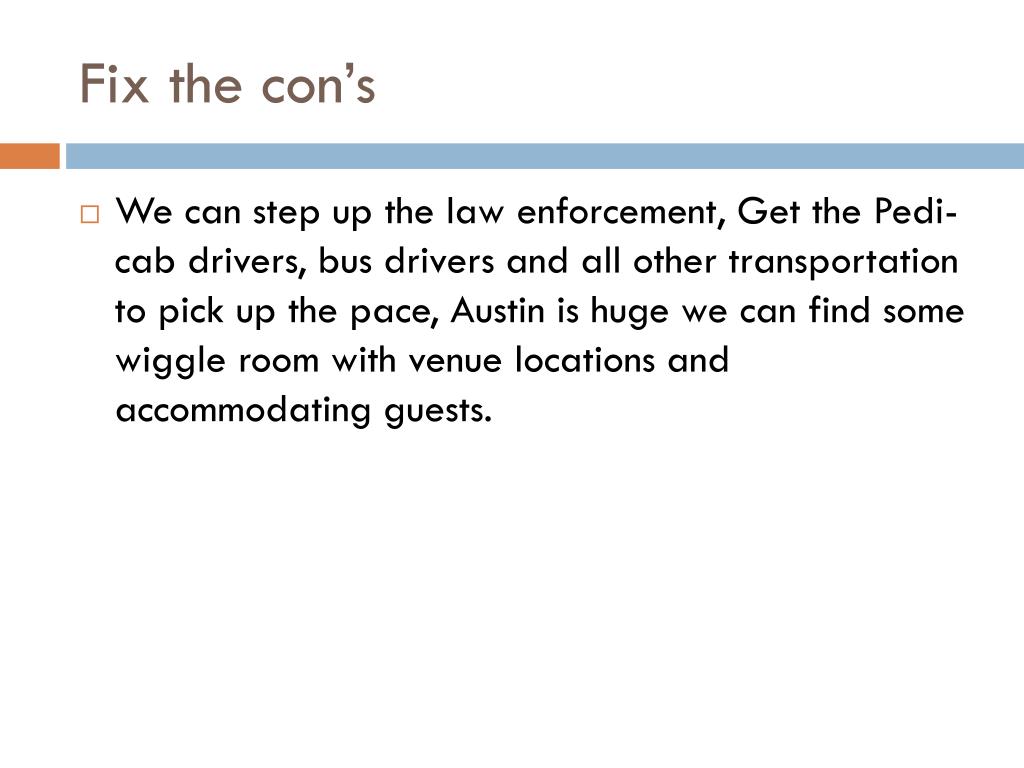 Fix the con’s

We can step up the law enforcement, Get the Pedi-cab drivers, bus drivers and all other transportation to pick up the pace, Austin is huge we can find some wiggle room with venue locations and accommodating guests.